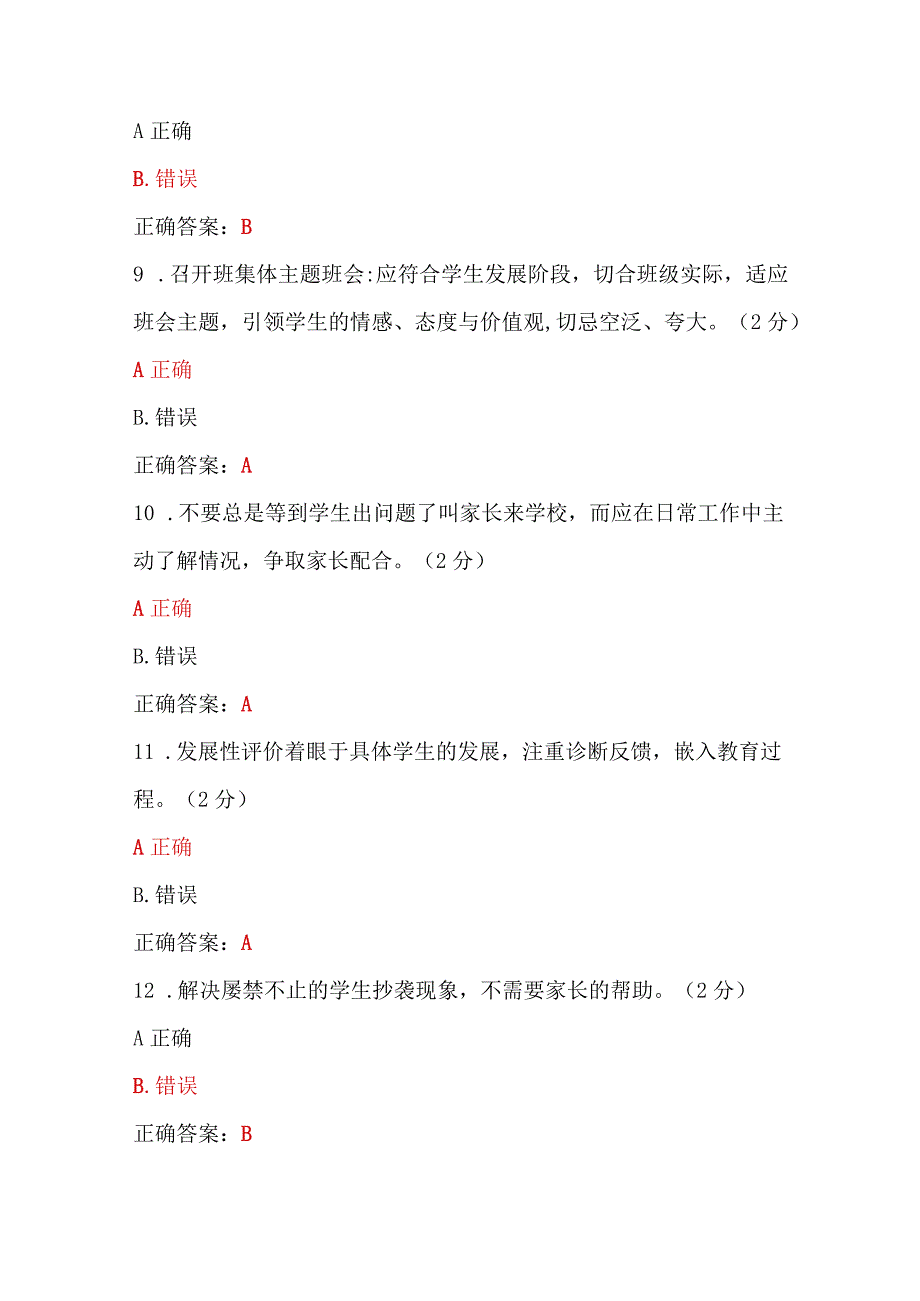 A 正确

B. 错误

正确答案：B

9 . 召开班集体主题班会:应符合学生发展阶段，切合班级实际，适应班会主题，引领学生的情感、态度与价值观,切忌空泛、夸大。（2 分）

A 正确

B. 错误

正确答案：A

10 . 不要总是等到学生出问题了叫家长来学校，而应在日常工作中主动了解情况，争取家长配合。（2 分）

A 正确

B. 错误

正确答案：A

11 . 发展性评价着眼于具体学生的发展，注重诊断反馈，嵌入教育过程。（2 分）

A 正确

B. 错误

正确答案：A

12 . 解决屡禁不止的学生抄袭现象，不需要家长的帮助。（2 分）

A 正确

B. 错误

正确答案：B